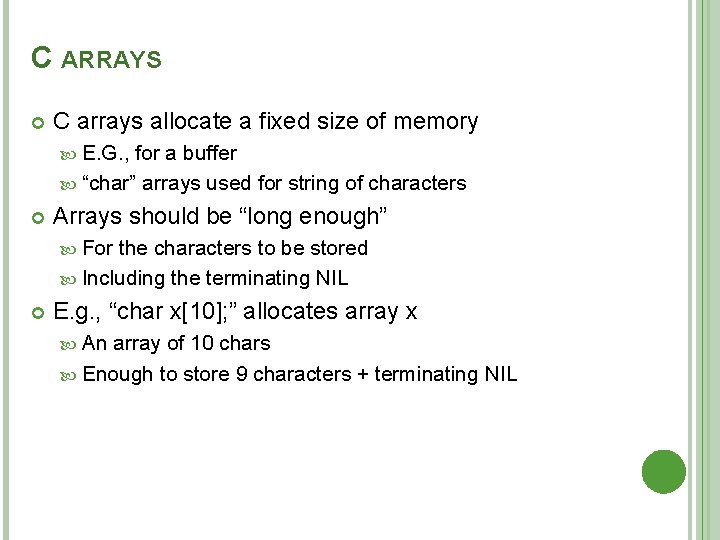 C ARRAYS

C arrays allocate a fixed size of memory
E.G., for a buffer
“char” arrays used for string of characters

Arrays should be “long enough”
For the characters to be stored
Including the terminating NIL

E.g., “char x[10];” allocates array x
An array of 10 chars
Enough to store 9 characters + terminating NIL